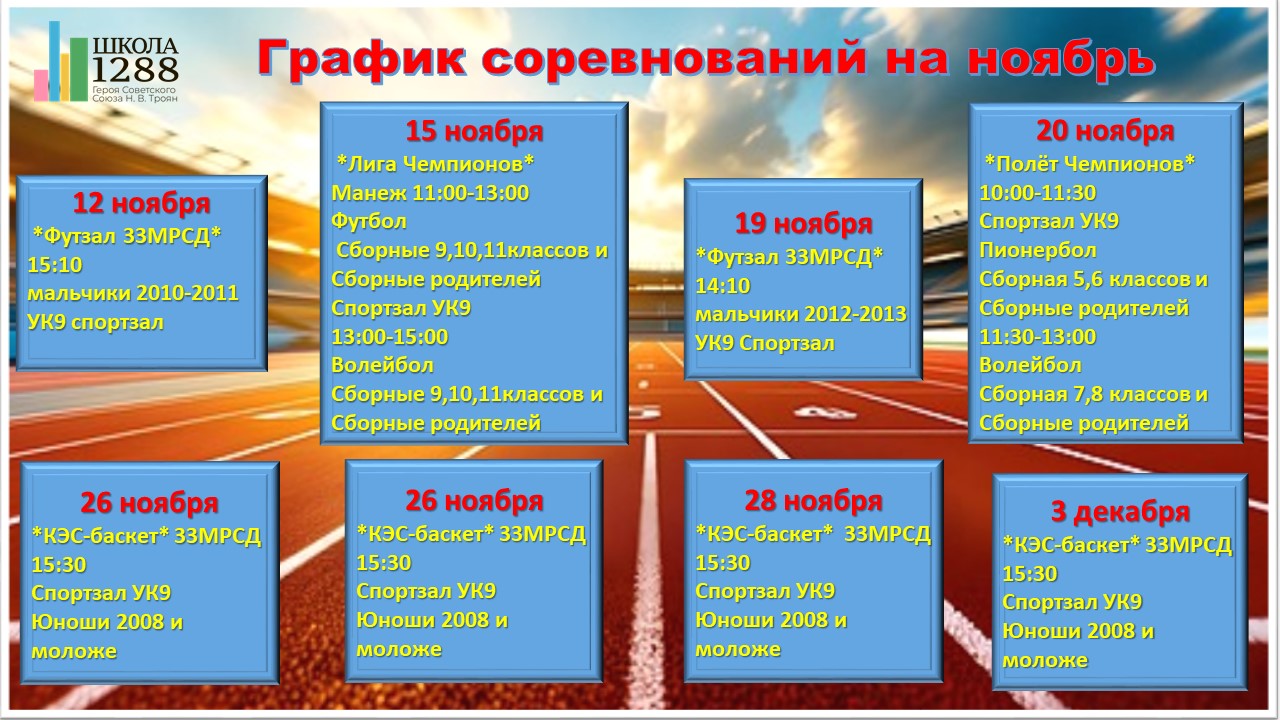 ШКОЛА
1288
Героя Советского
Союза Н. В. Троян

График соревнований на ноябрь

12 ноября
*Футзал ЗЗМРСД*
15:10
мальчики 2010-2011
УК9 спортзал

15 ноября
*Лига Чемпионов*
Манеж 11:00-13:00
Футбол
Сборные 9,10,11классов и
Сборные родителей
Спортзал УК9
13:00-15:00
Волейбол
Сборные 9,10,11классов и
Сборные родителей

19 ноября
*Футзал ЗЗМРСД*
14:10
мальчики 2012-2013
УК9 Спортзал

20 ноября
*Полёт Чемпионов*
10:00-11:30
Спортзал УК9
Пионербол
Сборная 5,6 классов и
Сборные родителей
11:30-13:00
Волейбол
Сборная 7,8 классов и
Сборные родителей

26 ноября
*КЭС-баскет* ЗЗМРСД
15:30
Спортзал УК9
Юноши 2008 и
моложе

26 ноября
*КЭС-баскет* ЗЗМРСД
15:30
Спортзал УК9
Юноши 2008 и
моложе

28 ноября
*КЭС-баскет* ЗЗМРСД
15:30
Спортзал УК9
Юноши 2008 и
моложе

3 декабря
*КЭС-баскет* ЗЗМРСД
15:30
Спортзал УК9
Юноши 2008 и
моложе